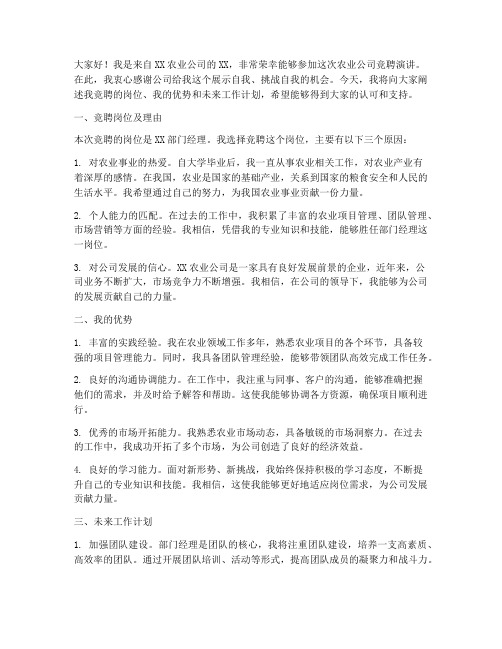 大家好！我是来自XX农业公司的XX，非常荣幸能够参加这次农业公司竞聘演讲。在此，我衷心感谢公司给我这个展示自我、挑战自我的机会。今天，我将向大家阐述我竞聘的岗位、我的优势和未来工作计划，希望能够得到大家的认可和支持。

一、竞聘岗位及理由

本次竞聘的岗位是XX部门经理。我选择竞聘这个岗位，主要有以下三个原因：

1. 对农业事业的热爱。自大学毕业后，我一直从事农业相关工作，对农业产业有着深厚的感情。在我国，农业是国家的基础产业，关系到国家的粮食安全和人民的生活水平。我希望通过自己的努力，为我国农业事业贡献一份力量。

2. 个人能力的匹配。在过去的工作中，我积累了丰富的农业项目管理、团队管理、市场营销等方面的经验。我相信，凭借我的专业知识和技能，能够胜任部门经理这一岗位。

3. 对公司发展的信心。XX农业公司是一家具有良好发展前景的企业，近年来，公司业务不断扩大，市场竞争力不断增强。我相信，在公司的领导下，我能够为公司的发展贡献自己的力量。

二、我的优势

1. 丰富的实践经验。我在农业领域工作多年，熟悉农业项目的各个环节，具备较强的项目管理能力。同时，我具备团队管理经验，能够带领团队高效完成工作任务。

2. 良好的沟通协调能力。在工作中，我注重与同事、客户的沟通，能够准确把握他们的需求，并及时给予解答和帮助。这使我能够协调各方资源，确保项目顺利进行。

3. 优秀的市场开拓能力。我熟悉农业市场动态，具备敏锐的市场洞察力。在过去的工作中，我成功开拓了多个市场，为公司创造了良好的经济效益。

4. 良好的学习能力。面对新形势、新挑战，我始终保持积极的学习态度，不断提升自己的专业知识和技能。我相信，这使我能够更好地适应岗位需求，为公司发展贡献力量。

三、未来工作计划

1. 加强团队建设。部门经理是团队的核心，我将注重团队建设，培养一支高素质、高效率的团队。通过开展团队培训、活动等形式，提高团队成员的凝聚力和战斗力。